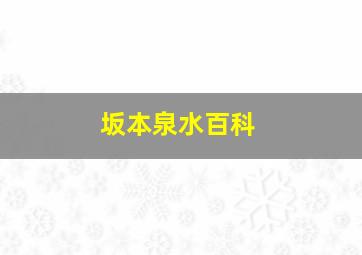 坂本泉水百科